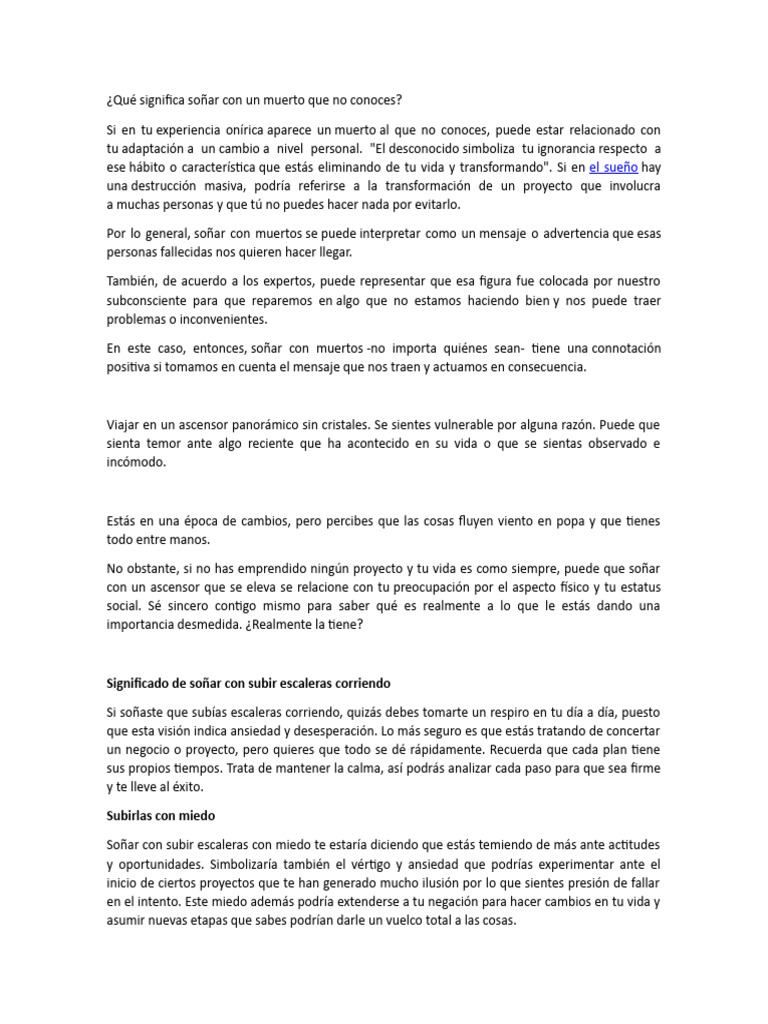 ¿Qué significa soñar con un muerto que no conoces?

Si en tu experiencia onírica aparece un muerto al que no conoces, puede estar relacionado con tu adaptación a un cambio a nivel personal. "El desconocido simboliza tu ignorancia respecto a ese hábito o característica que estás eliminando de tu vida y transformando". Si en el sueño hay una destrucción masiva, podría referirse a la transformación de un proyecto que involucra a muchas personas y que tú no puedes hacer nada por evitarlo.

Por lo general, soñar con muertos se puede interpretar como un mensaje o advertencia que esas personas fallecidas nos quieren hacer llegar.

También, de acuerdo a los expertos, puede representar que esa figura fue colocada por nuestro subconsciente para que reparemos en algo que no estamos haciendo bien y nos puede traer problemas o inconvenientes.

En este caso, entonces, soñar con muertos -no importa quiénes sean- tiene una connotación positiva si tomamos en cuenta el mensaje que nos traen y actuamos en consecuencia.

Viajar en un ascensor panorámico sin cristales. Se sientes vulnerable por alguna razón. Puede que sienta temor ante algo reciente que ha acontecido en su vida o que se sientas observado e incómodo.

Estás en una época de cambios, pero percibes que las cosas fluyen viento en popa y que tienes todo entre manos.

No obstante, si no has emprendido ningún proyecto y tu vida es como siempre, puede que soñar con un ascensor que se eleva se relacione con tu preocupación por el aspecto físico y tu estatus social. Sé sincero contigo mismo para saber qué es realmente a lo que le estás dando una importancia desmedida. ¿Realmente la tiene?

Significado de soñar con subir escaleras corriendo

Si soñaste que subías escaleras corriendo, quizás debes tomarte un respiro en tu día a día, puesto que esta visión indica ansiedad y desesperación. Lo más seguro es que estás tratando de concertar un negocio o proyecto, pero quieres que todo se dé rápidamente. Recuerda que cada plan tiene sus propios tiempos. Trata de mantener la calma, así podrás analizar cada paso para que sea firme y te lleve al éxito.

Subirlas con miedo

Soñar con subir escaleras con miedo te estaría diciendo que estás temiendo de más ante actitudes y oportunidades. Simbolizaría también el vértigo y ansiedad que podrías experimentar ante el inicio de ciertos proyectos que te han generado mucho ilusión por lo que sientes presión de fallar en el intento. Este miedo además podría extenderse a tu negación para hacer cambios en tu vida y asumir nuevas etapas que sabes podrían darle un vuelco total a las cosas.